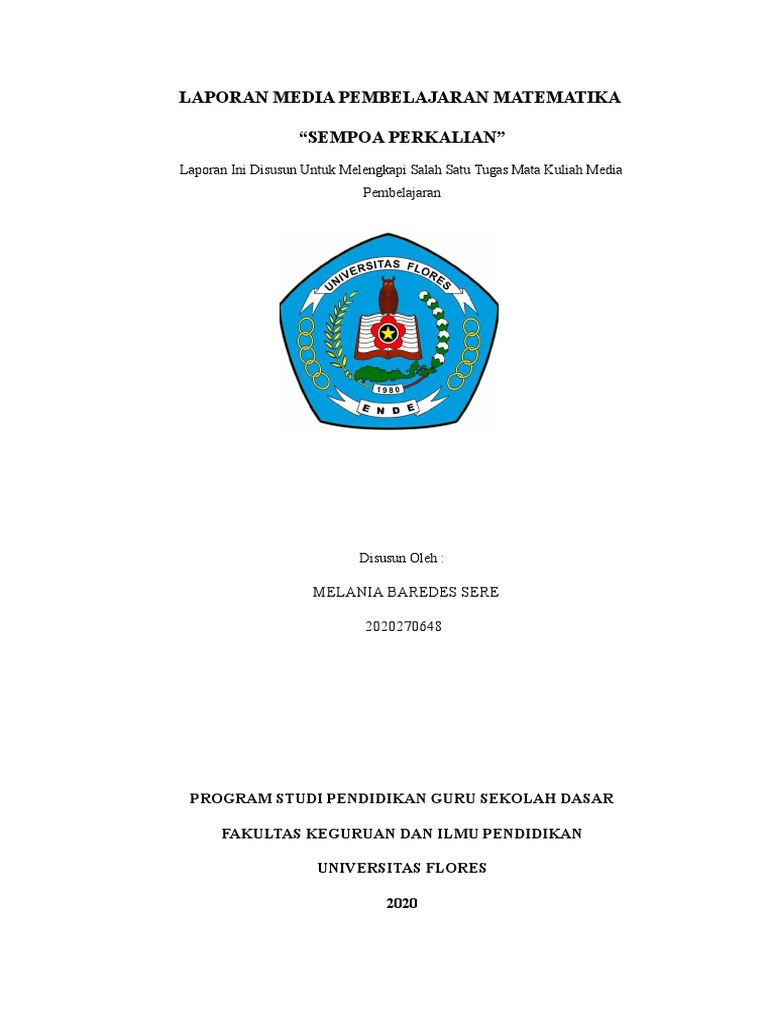 LAPORAN MEDIA PEMBELAJARAN MATEMATIKA

“SEMPOA PERKALIAN”

Laporan Ini Disusun Untuk Melengkapi Salah Satu Tugas Mata Kuliah Media Pembelajaran

UNIVERSITAS FLORES

1980

ENDE

Disusun Oleh :

MELANIA BAREDES SERE

2020270648

PROGRAM STUDI PENDIDIKAN GURU SEKOLAH DASAR

FAKULTAS KEGURUAN DAN ILMU PENDIDIKAN

UNIVERSITAS FLORES

2020